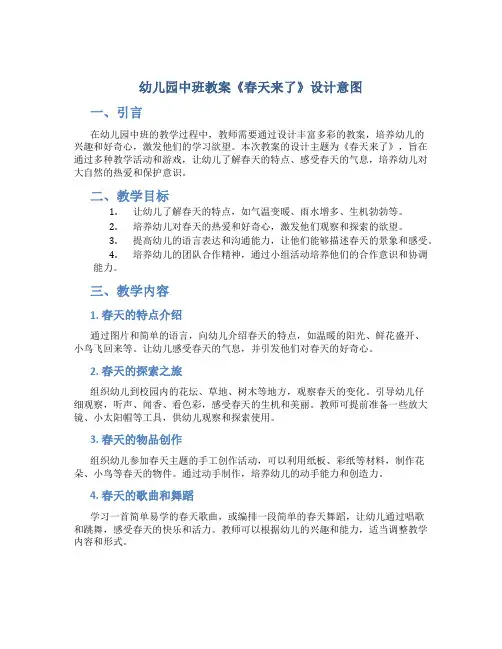 幼儿园中班教案《春天来了》设计意图

一、引言

在幼儿园中班的教学过程中，教师需要通过设计丰富多彩的教案，培养幼儿的兴趣和好奇心，激发他们的学习欲望。本次教案的设计主题为《春天来了》，旨在通过多种教学活动和游戏，让幼儿了解春天的特点、感受春天的气息，培养幼儿对大自然的热爱和保护意识。

二、教学目标

1. 让幼儿了解春天的特点，如气温变暖、雨水增多、生机勃勃等。
2. 培养幼儿对春天的热爱和好奇心，激发他们观察和探索的欲望。
3. 提高幼儿的语言表达和沟通能力，让他们能够描述春天的景象和感受。
4. 培养幼儿的团队合作精神，通过小组活动培养他们的合作意识和协调能力。

三、教学内容

1. 春天的特点介绍

通过图片和简单的语言，向幼儿介绍春天的特点，如温暖的阳光、鲜花盛开、小鸟飞回来等。让幼儿感受春天的气息，并引发他们对春天的好奇心。

2. 春天的探索之旅

组织幼儿到校园内的花坛、草地、树木等地方，观察春天的变化。引导幼儿仔细观察，听声、闻香、看色彩，感受春天的生机和美丽。教师可提前准备一些放大镜、小太阳帽等工具，供幼儿观察和探索使用。

3. 春天的物品创作

组织幼儿参加春天主题的手工创作活动，可以利用纸板、彩纸等材料，制作花朵、小鸟等春天的物件。通过动手制作，培养幼儿的动手能力和创造力。

4. 春天的歌曲和舞蹈

学习一首简单易学的春天歌曲，或编排一段简单的春天舞蹈，让幼儿通过唱歌和跳舞，感受春天的快乐和活力。教师可以根据幼儿的兴趣和能力，适当调整教学内容和形式。